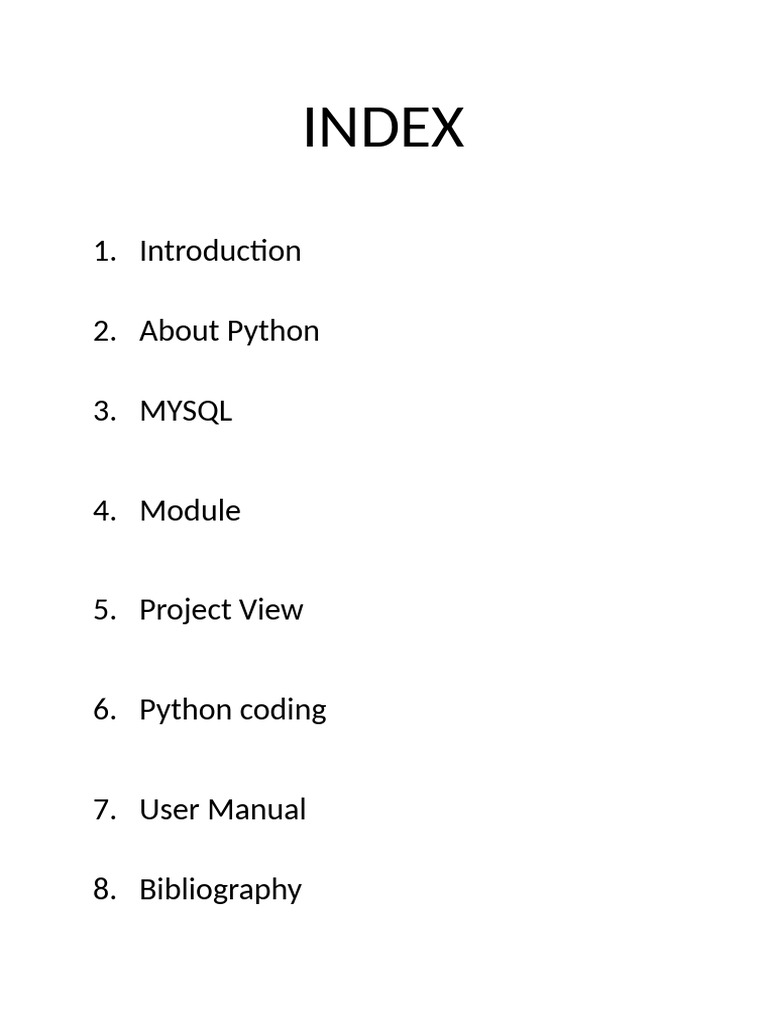 INDEX

1. Introduction

2. About Python

3. MYSQL

4. Module

5. Project View

6. Python coding

7. User Manual

8. Bibliography